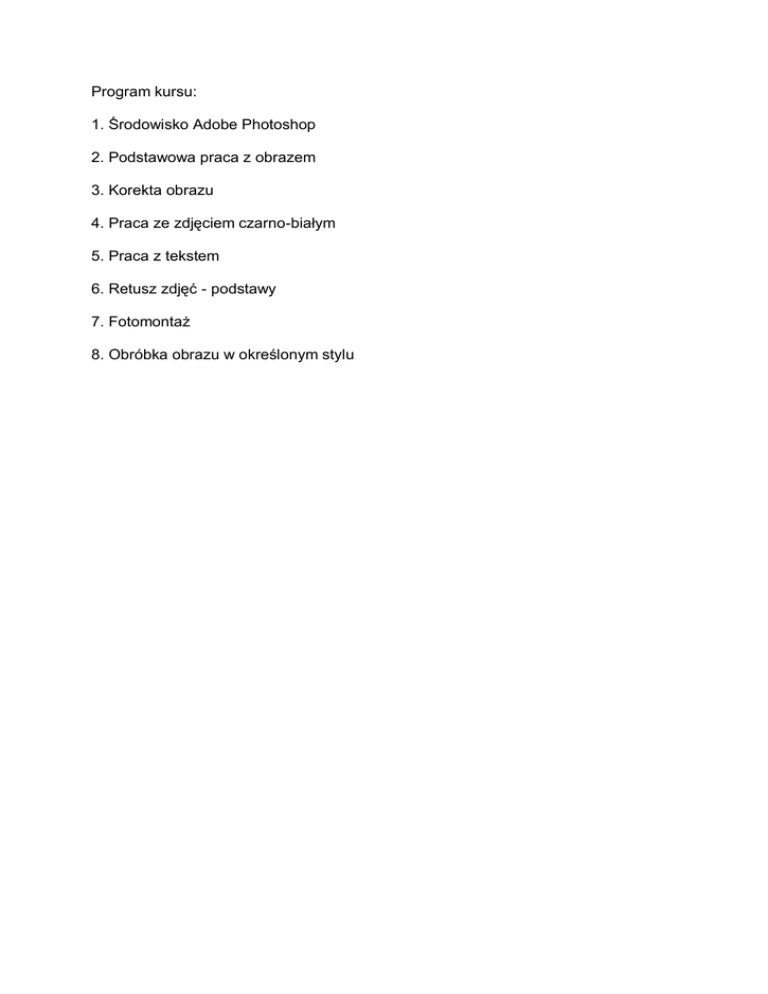 Program kursu:

1. Środowisko Adobe Photoshop

2. Podstawowa praca z obrazem

3. Korekta obrazu

4. Praca ze zdjęciem czarno-białym

5. Praca z tekstem

6. Retusz zdjęć - podstawy

7. Fotomontaż

8. Obróbka obrazu w określonym stylu